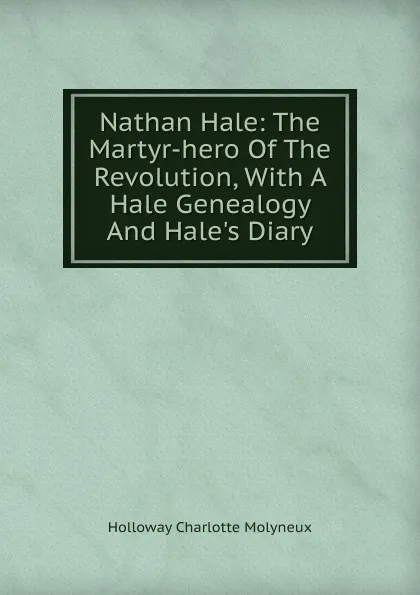 Nathan Hale: The Martyr-hero Of The Revolution, With A Hale Genealogy And Hale's Diary

Holloway Charlotte Molyneux